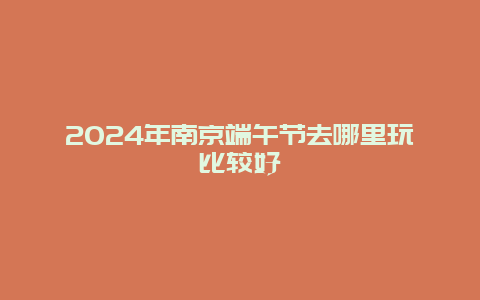 2024年南京端午节去哪里玩比较好